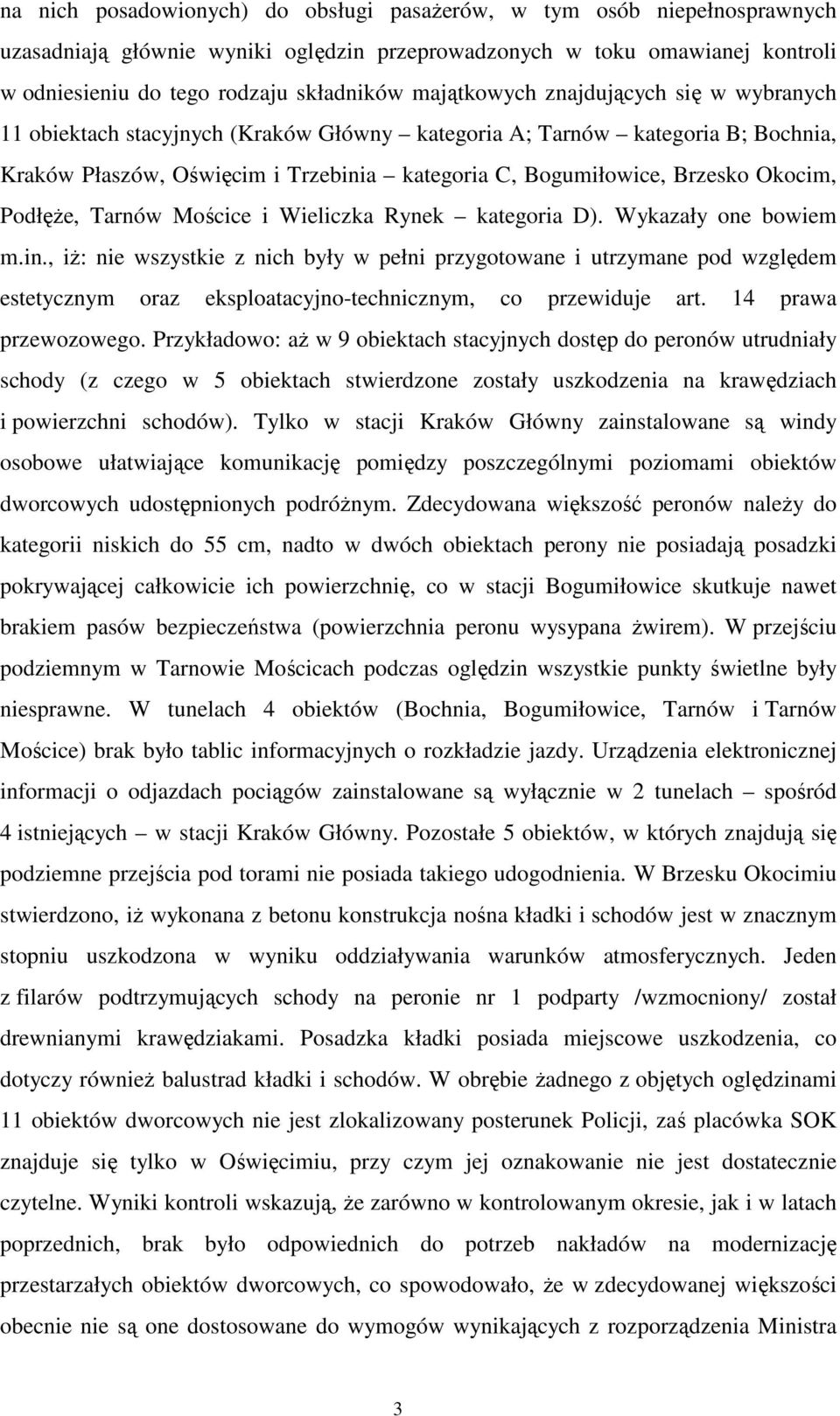 na nich posadowionych) do obsługi pasażerów, w tym osób niepełnosprawnych uzasadniają głównie wyniki oględzin przeprowadzonych w toku omawianej kontroli w odniesieniu do tego rodzaju składników majątkowych znajdujących się w wybranych 11 obiektach stacyjnych (Kraków Główny – kategoria A; Tarnów – kategoria B; Bochnia, Kraków Płaszów, Oświęcim i Trzebinia – kategoria C, Bogumiłowice, Brzesko Okocim, Podłęże, Tarnów Mościce i Wieliczka Rynek – kategoria D). Wykazały one bowiem m.in., iż: nie wszystkie z nich były w pełni przygotowane i utrzymane pod względem estetycznym oraz eksploatacyjno-technicznym, co przewiduje art. 14 prawa przewozowego. Przykładowo: aż w 9 obiektach stacyjnych dostęp do peronów utrudniały schody (z czego w 5 obiektach stwierdzone zostały uszkodzenia na krawędziach i powierzchni schodów). Tylko w stacji Kraków Główny zainstalowane są windy osobowe ułatwiające komunikację pomiędzy poszczególnymi poziomami obiektów dworcowych udostępnionych podróżnym. Zdecydowana większość peronów należy do kategorii niskich do 55 cm, nadto w dwóch obiektach perony nie posiadają posadzki pokrywającej całkowicie ich powierzchnię, co w stacji Bogumiłowice skutkuje nawet brakiem pasów bezpieczeństwa (powierzchnia peronu wysypana żwirem). W przejściu podziemnym w Tarnowie Mościcach podczas oględzin wszystkie punkty świetlne były niesprawne. W tunelach 4 obiektów (Bochnia, Bogumiłowice, Tarnów i Tarnów Mościce) brak było tablic informacyjnych o rozkładzie jazdy. Urządzenia elektronicznej informacji o odjazdach pociągów zainstalowane są wyłącznie w 2 tunelach – spośród 4 istniejących – w stacji Kraków Główny. Pozostałe 5 obiektów, w których znajdują się podziemne przejścia pod torami nie posiada takiego udogodnienia. W Brzesku Okocimiu stwierdzono, iż wykonana z betonu konstrukcja nośna kładki i schodów jest w znacznym stopniu uszkodzona w wyniku oddziaływania warunków atmosferycznych. Jeden z filarów podtrzymujących schody na peronie nr 1 podparty /wzmocniony/ został drewnianymi krawędziakami. Posadzka kładki posiada miejscowe uszkodzenia, co dotyczy również balustrad kładki i schodów. W obrębie żadnego z objętych oględzinami 11 obiektów dworcowych nie jest zlokalizowany posterunek Policji, zaś placówka SOK znajduje się tylko w Oświęcimiu, przy czym jej oznakowanie nie jest dostatecznie czytelne. Wyniki kontroli wskazują, że zarówno w kontrolowanym okresie, jak i w latach poprzednich, brak było odpowiednich do potrzeb nakładów na modernizację przestarzałych obiektów dworcowych, co spowodowało, że w zdecydowanej większości obecnie nie są one dostosowane do wymogów wynikających z rozporządzenia Ministra

3